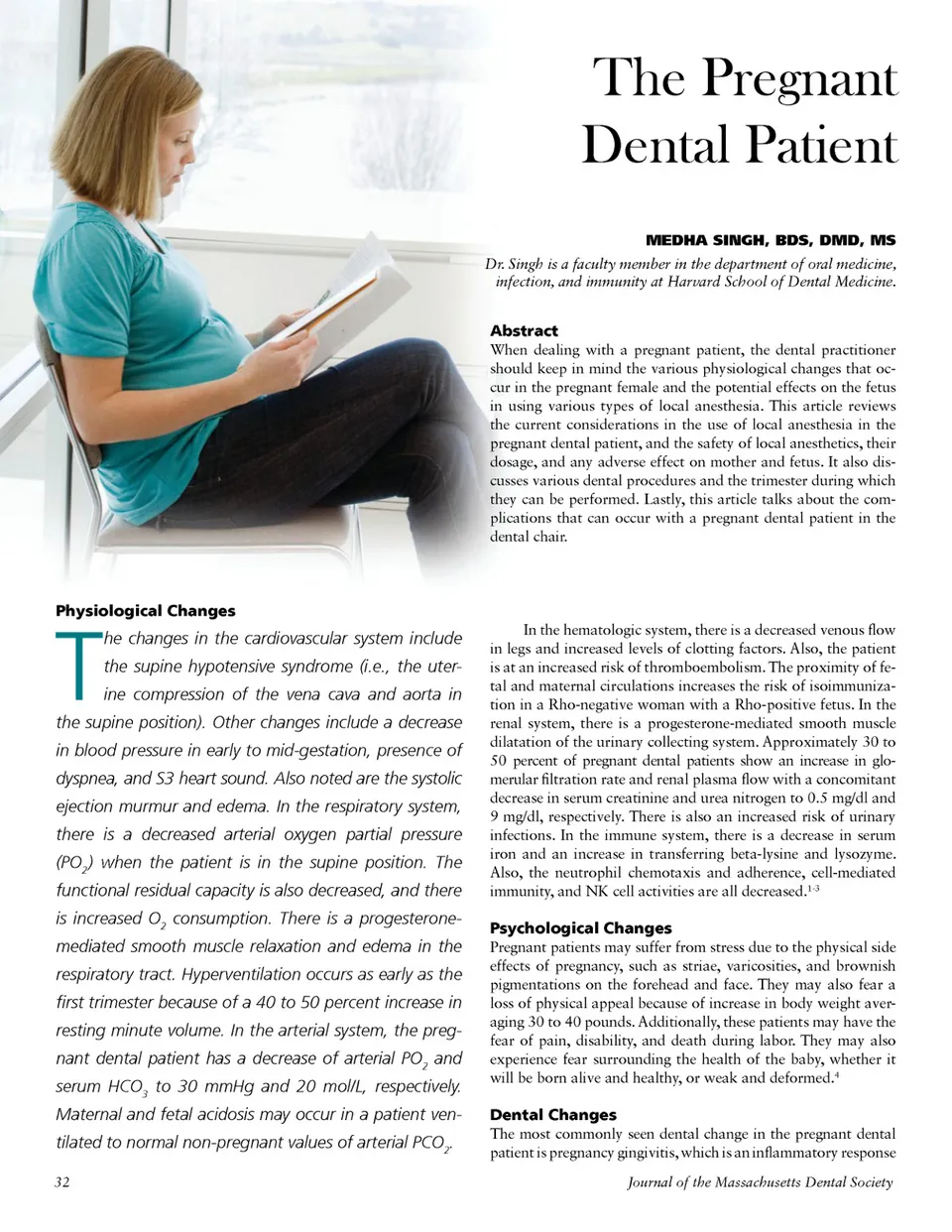 The Pregnant Dental Patient

MEDHA SINGH, BDS, DMD, MS

Dr. Singh is a faculty member in the department of oral medicine, infection, and immunity at Harvard School of Dental Medicine.

Abstract

When dealing with a pregnant patient, the dental practitioner should keep in mind the various physiological changes that occur in the pregnant female and the potential effects on the fetus in using various types of local anesthesia. This article reviews the current considerations in the use of local anesthesia in the pregnant dental patient, and the safety of local anesthetics, their dosage, and any adverse effect on mother and fetus. It also discusses various dental procedures and the trimester during which they can be performed. Lastly, this article talks about the complications that can occur with a pregnant dental patient in the dental chair.

Physiological Changes

The changes in the cardiovascular system include the supine hypotensive syndrome (i.e., the uterine compression of the vena cava and aorta in the supine position). Other changes include a decrease in blood pressure in early to mid-gestation, presence of dyspnea, and S3 heart sound. Also noted are the systolic ejection murmur and edema. In the respiratory system, there is a decreased arterial oxygen partial pressure ($PO_2$) when the patient is in the supine position. The functional residual capacity is also decreased, and there is increased $O_2$ consumption. There is a progesterone-mediated smooth muscle relaxation and edema in the respiratory tract. Hyperventilation occurs as early as the first trimester because of a 40 to 50 percent increase in resting minute volume. In the arterial system, the pregnant dental patient has a decrease of arterial $PO_2$ and serum $HCO_3$ to 30 mmHg and 20 mol/L, respectively. Maternal and fetal acidosis may occur in a patient ventilated to normal non-pregnant values of arterial $PCO_2$.

In the hematologic system, there is a decreased venous flow in legs and increased levels of clotting factors. Also, the patient is at an increased risk of thromboembolism. The proximity of fetal and maternal circulations increases the risk of isoimmunization in a Rho-negative woman with a Rho-positive fetus. In the renal system, there is a progesterone-mediated smooth muscle dilatation of the urinary collecting system. Approximately 30 to 50 percent of pregnant dental patients show an increase in glomerular filtration rate and renal plasma flow with a concomitant decrease in serum creatinine and urea nitrogen to 0.5 mg/dl and 9 mg/dl, respectively. There is also an increased risk of urinary infections. In the immune system, there is a decrease in serum iron and an increase in transferring beta-lysine and lysozyme. Also, the neutrophil chemotaxis and adherence, cell-mediated immunity, and NK cell activities are all decreased.$^{1-3}$

Psychological Changes

Pregnant patients may suffer from stress due to the physical side effects of pregnancy, such as striae, varicosities, and brownish pigmentations on the forehead and face. They may also fear a loss of physical appeal because of increase in body weight averaging 30 to 40 pounds. Additionally, these patients may have the fear of pain, disability, and death during labor. They may also experience fear surrounding the health of the baby, whether it will be born alive and healthy, or weak and deformed.$^4$

Dental Changes

The most commonly seen dental change in the pregnant dental patient is pregnancy gingivitis, which is an inflammatory response

32

Journal of the Massachusetts Dental Society